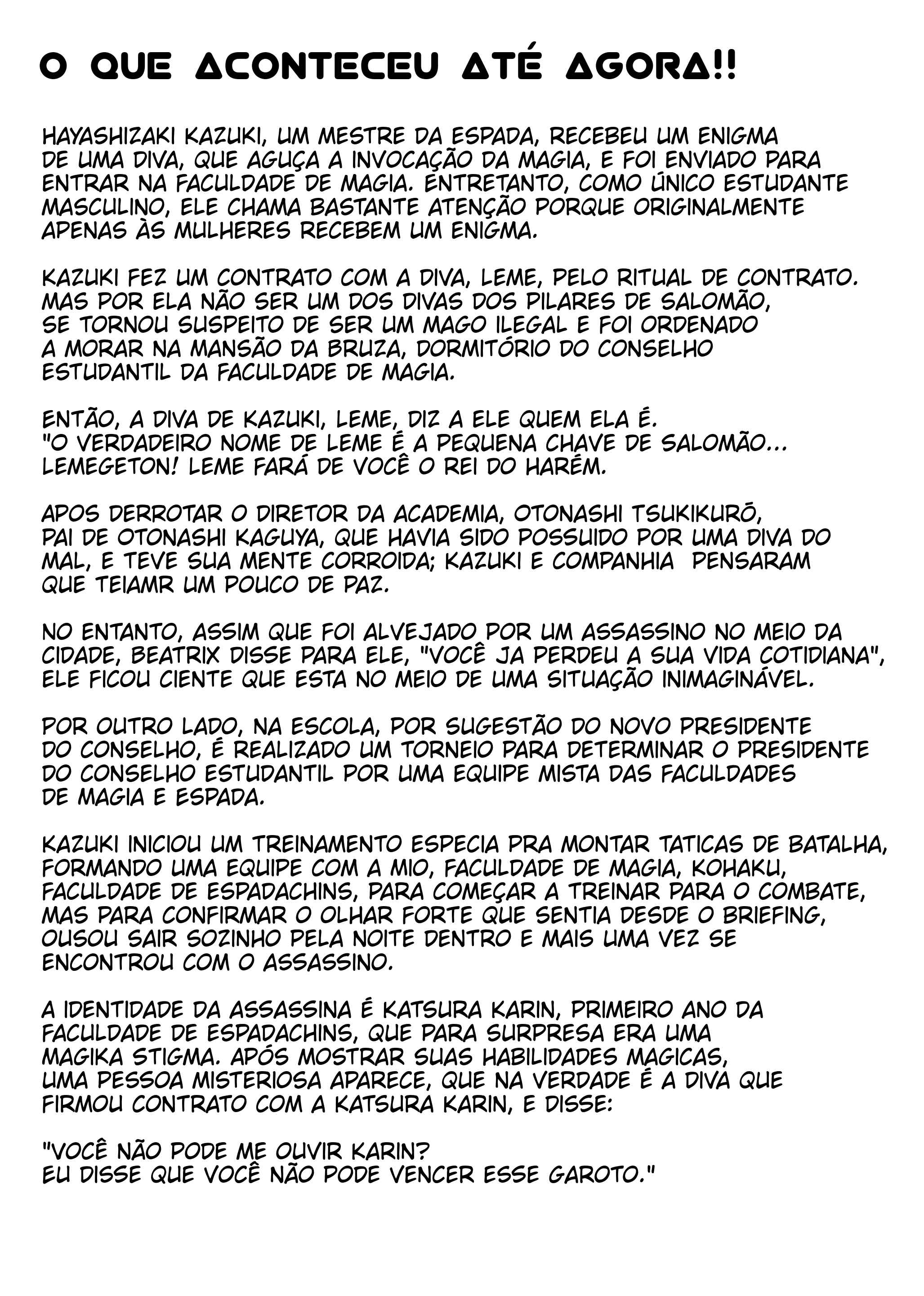 O QUE ACONTECEU ATÉ AGORA!!

HAYASHIZAKI KAZUKI, UM MESTRE DA ESPADA, RECEBEU UM ENIGMA DE UMA DIVA, QUE AGUÇA A INVOCAÇÃO DA MAGIA, E FOI ENVIADO PARA ENTRAR NA FACULDADE DE MAGIA. ENTRETANTO, COMO ÚNICO ESTUDANTE MASCULINO, ELE CHAMA BASTANTE ATENÇÃO PORQUE ORIGINALMENTE APENAS ÀS MULHERES RECEBEM UM ENIGMA.

KAZUKI FEZ UM CONTRATO COM A DIVA, LEME, PELO RITUAL DE CONTRATO. MAS POR ELA NÃO SER UM DOS DIVAS DOS PILARES DE SALOMÃO, SE TORNOU SUSPEITO DE SER UM MAGO ILEGAL E FOI ORDENADO A MORAR NA MANSÃO DA BRUZA, DORMITÓRIO DO CONSELHO ESTUDANTIL DA FACULDADE DE MAGIA.

ENTÃO, A DIVA DE KAZUKI, LEME, DIZ A ELE QUEM ELA É. "O VERDADEIRO NOME DE LEME É A PEQUENA CHAVE DE SALOMÃO... LEMEGETON! LEME FARÁ DE VOCÊ O REI DO HARÉM.

APOS DERROTAR O DIRETOR DA ACADEMIA, OTONASHI TSUKIKURŌ, PAI DE OTONASHI KAGUYA, QUE HAVIA SIDO POSSUIDO POR UMA DIVA DO MAL, E TEVE SUA MENTE CORROIDA; KAZUKI E COMPANHIA PENSARAM QUE TEIAMR UM POUCO DE PAZ.

NO ENTANTO, ASSIM QUE FOI ALVEJADO POR UM ASSASSINO NO MEIO DA CIDADE, BEATRIX DISSE PARA ELE, "VOCÊ JA PERDEU A SUA VIDA COTIDIANA", ELE FICOU CIENTE QUE ESTA NO MEIO DE UMA SITUAÇÃO INIMAGINÁVEL.

POR OUTRO LADO, NA ESCOLA, POR SUGESTÃO DO NOVO PRESIDENTE DO CONSELHO, É REALIZADO UM TORNEIO PARA DETERMINAR O PRESIDENTE DO CONSELHO ESTUDANTIL POR UMA EQUIPE MISTA DAS FACULDADES DE MAGIA E ESPADA.

KAZUKI INICIOU UM TREINAMENTO ESPECIA PRA MONTAR TATICAS DE BATALHA, FORMANDO UMA EQUIPE COM A MIO, FACULDADE DE MAGIA, KOHAKU, FACULDADE DE ESPADACHINS, PARA COMEÇAR A TREINAR PARA O COMBATE, MAS PARA CONFIRMAR O OLHAR FORTE QUE SENTIA DESDE O BRIEFING, OUSOU SAIR SOZINHO PELA NOITE DENTRO E MAIS UMA VEZ SE ENCONTROU COM O ASSASSINO.

A IDENTIDADE DA ASSASSINA É KATSURA KARIN, PRIMEIRO ANO DA FACULDADE DE ESPADACHINS, QUE PARA SURPRESA ERA UMA MAGIKA STIGMA. APÓS MOSTRAR SUAS HABILIDADES MAGICAS, UMA PESSOA MISTERIOSA APARECE, QUE NA VERDADE É A DIVA QUE FIRMOU CONTRATO COM A KATSURA KARIN, E DISSE:

"VOCÊ NÃO PODE ME OUVIR KARIN?
EU DISSE QUE VOCÊ NÃO PODE VENCER ESSE GAROTO."